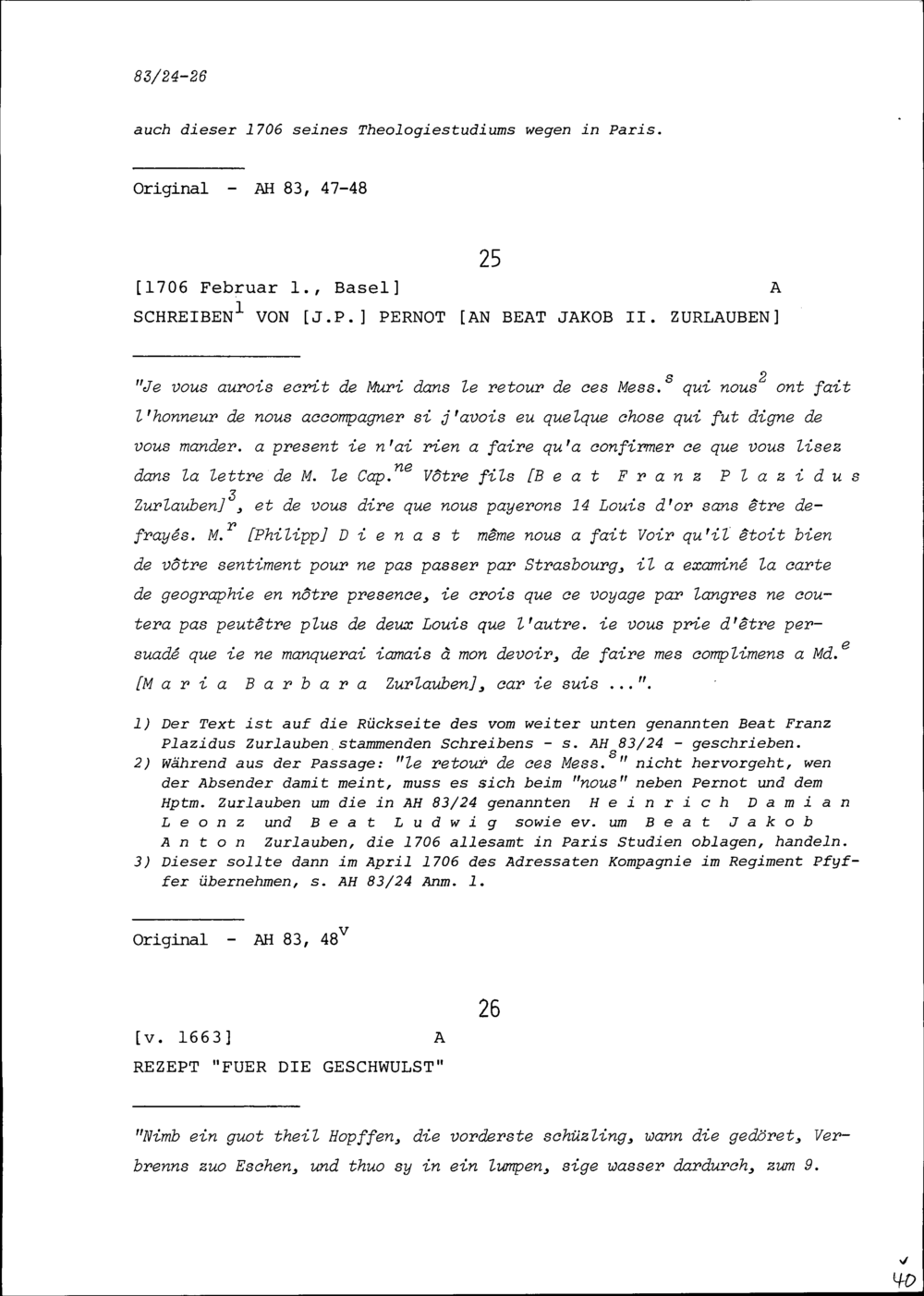 83/24-26

auch dieser 1706 seines Theologiestudiums wegen in Paris.

Original - AH 83, 47-48

25

[1706 Februar 1., Basel] A

SCHREIBEN$^1$ VON [J.P.] PERNOT [AN BEAT JAKOB II. ZURLAUBEN]

"Je vous aurois ecrit de Muri dans le retour de ces Mess.$^s$ qui nous$^2$ ont fait l'honneur de nous accompagner si j'avois eu quelque chose qui fut digne de vous mander. a present ie n'ai rien a faire qu'a confirmer ce que vous lisez dans la lettre de M. le Cap.$^{ne}$ Vôtre fils [B e a t F r a n z P l a z i d u s Zurlauben]$^3$, et de vous dire que nous payerons 14 Louis d'or sans être defrayés. M.$^r$ [Philipp] D i e n a s t même nous a fait Voir qu'il êtoit bien de vôtre sentiment pour ne pas passer par Strasbourg, il a examiné la carte de geographie en nôtre presence, ie crois que ce voyage par langres ne coutera pas peutêtre plus de deux Louis que l'autre. ie vous prie d'être persuadé que ie ne manquerai iamais à mon devoir, de faire mes complimens a Md.$^e$ [M a r i a B a r b a r a Zurlauben], car ie suis ...".

1) Der Text ist auf die Rückseite des vom weiter unten genannten Beat Franz Plazidus Zurlauben stammenden Schreibens - s. AH 83/24 - geschrieben.
2) Während aus der Passage: "le retour de ces Mess.$^s$" nicht hervorgeht, wen der Absender damit meint, muss es sich beim "nous" neben Pernot und dem Hptm. Zurlauben um die in AH 83/24 genannten H e i n r i c h D a m i a n L e o n z und B e a t L u d w i g sowie ev. um B e a t J a k o b A n t o n Zurlauben, die 1706 allesamt in Paris Studien oblagen, handeln.
3) Dieser sollte dann im April 1706 des Adressaten Kompagnie im Regiment Pfyffer übernehmen, s. AH 83/24 Anm. 1.

Original - AH 83, 48$^v$

26

[v. 1663] A

REZEPT "FUER DIE GESCHWULST"

"Nimb ein guot theil Hopffen, die vorderste schüzling, wann die gedöret, Verbrenns zuo Eschen, und thuo sy in ein lumpen, sige wasser dardurch, zum 9.

40